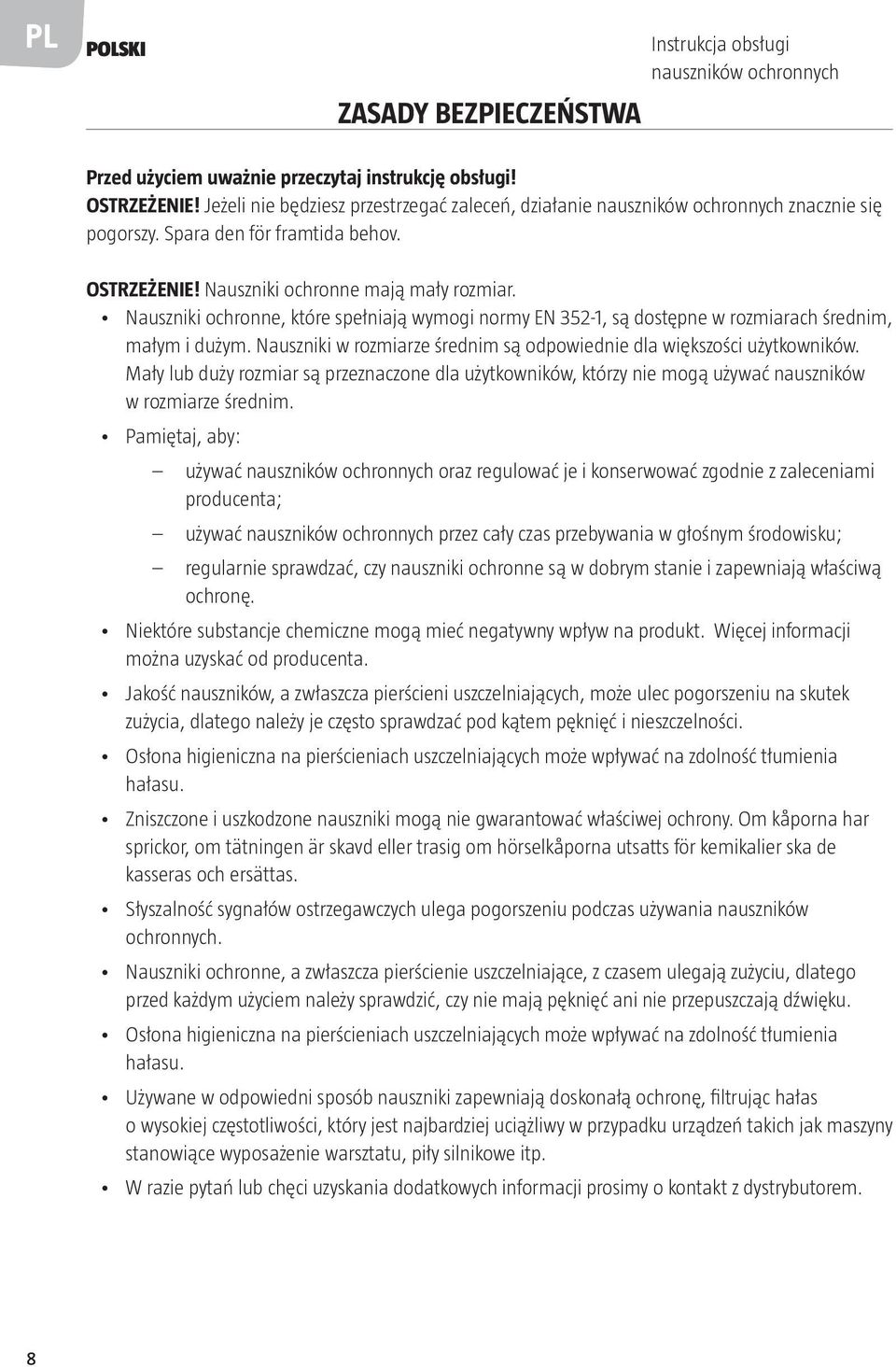 PL

POLSKI

Instrukcja obsługi nauszników ochronnych

ZASADY BEZPIECZEŃSTWA

Przed użyciem uważnie przeczytaj instrukcję obsługi!
OSTRZEŻENIE! Jeżeli nie będziesz przestrzegać zaleceń, działanie nauszników ochronnych znacznie się pogorszy. Spara den för framtida behov.

OSTRZEŻENIE! Nauszniki ochronne mają mały rozmiar.

• Nauszniki ochronne, które spełniają wymogi normy EN 352-1, są dostępne w rozmiarach średnim, małym i dużym. Nauszniki w rozmiarze średnim są odpowiednie dla większości użytkowników. Mały lub duży rozmiar są przeznaczone dla użytkowników, którzy nie mogą używać nauszników w rozmiarze średnim.

• Pamiętaj, aby:

– używać nauszników ochronnych oraz regulować je i konserwować zgodnie z zaleceniami producenta;

– używać nauszników ochronnych przez cały czas przebywania w głośnym środowisku;

– regularnie sprawdzać, czy nauszniki ochronne są w dobrym stanie i zapewniają właściwą ochronę.

• Niektóre substancje chemiczne mogą mieć negatywny wpływ na produkt. Więcej informacji można uzyskać od producenta.

• Jakość nauszników, a zwłaszcza pierścieni uszczelniających, może ulec pogorszeniu na skutek zużycia, dlatego należy je często sprawdzać pod kątem pęknięć i nieszczelności.

• Osłona higieniczna na pierścieniach uszczelniających może wpływać na zdolność tłumienia hałasu.

• Zniszczone i uszkodzone nauszniki mogą nie gwarantować właściwej ochrony. Om kåporna har sprickor, om tätningen är skavd eller trasig om hörselkåporna utsatts för kemikalier ska de kasseras och ersättas.

• Słyszalność sygnałów ostrzegawczych ulega pogorszeniu podczas używania nauszników ochronnych.

• Nauszniki ochronne, a zwłaszcza pierścienie uszczelniające, z czasem ulegają zużyciu, dlatego przed każdym użyciem należy sprawdzić, czy nie mają pęknięć ani nie przepuszczają dźwięku.

• Osłona higieniczna na pierścieniach uszczelniających może wpływać na zdolność tłumienia hałasu.

• Używane w odpowiedni sposób nauszniki zapewniają doskonałą ochronę, filtrując hałas o wysokiej częstotliwości, który jest najbardziej uciążliwy w przypadku urządzeń takich jak maszyny stanowiące wyposażenie warsztatu, piły silnikowe itp.

• W razie pytań lub chęci uzyskania dodatkowych informacji prosimy o kontakt z dystrybutorem.

8